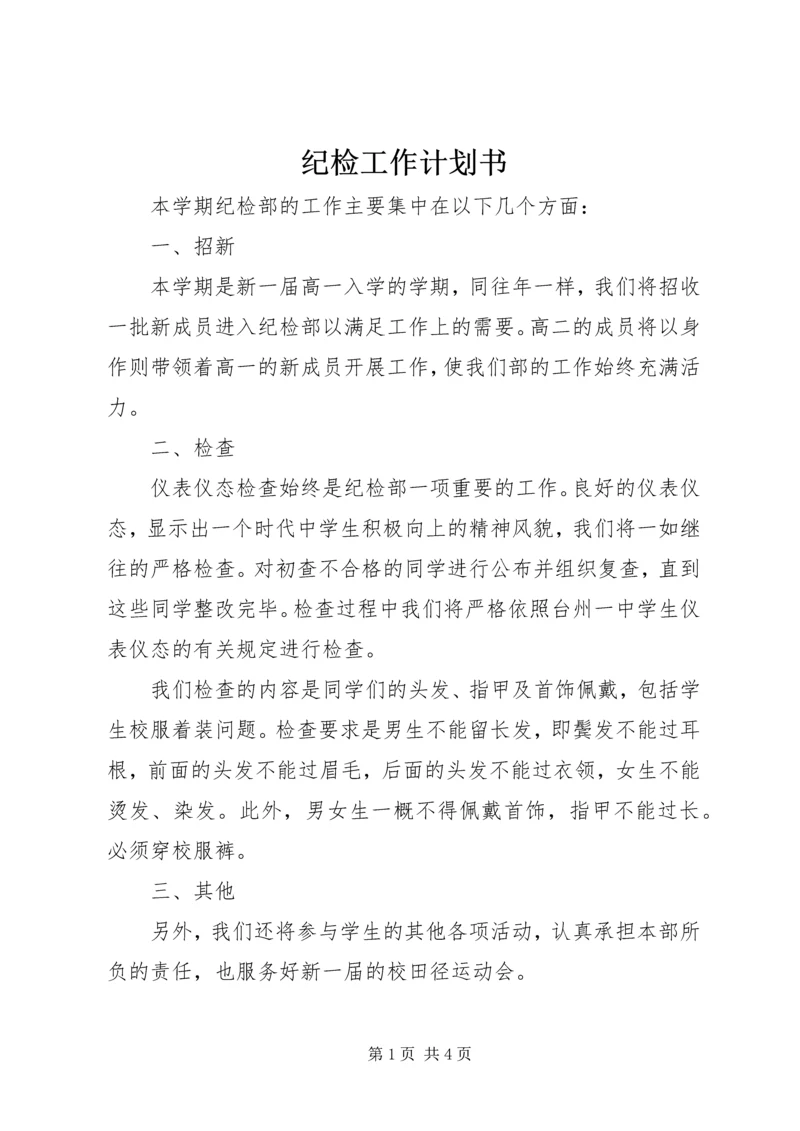 纪检工作计划书

本学期纪检部的工作主要集中在以下几个方面：

一、招新

本学期是新一届高一入学的学期，同往年一样，我们将招收一批新成员进入纪检部以满足工作上的需要。高二的成员将以身作则带领着高一的新成员开展工作，使我们部的工作始终充满活力。

二、检查

仪表仪态检查始终是纪检部一项重要的工作。良好的仪表仪态，显示出一个时代中学生积极向上的精神风貌，我们将一如继往的严格检查。对初查不合格的同学进行公布并组织复查，直到这些同学整改完毕。检查过程中我们将严格依照台州一中学生仪表仪态的有关规定进行检查。

我们检查的内容是同学们的头发、指甲及首饰佩戴，包括学生校服着装问题。检查要求是男生不能留长发，即鬓发不能过耳根，前面的头发不能过眉毛，后面的头发不能过衣领，女生不能烫发、染发。此外，男女生一概不得佩戴首饰，指甲不能过长。必须穿校服裤。

三、其他

另外，我们还将参与学生的其他各项活动，认真承担本部所负的责任，也服务好新一届的校田径运动会。

第 1 页 共 4 页